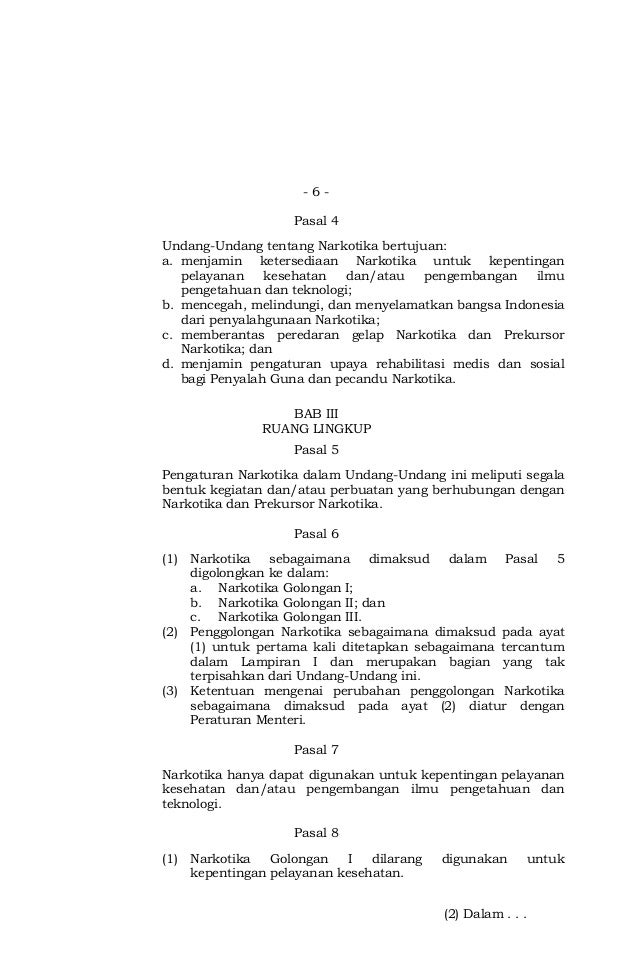 - 6 -

Pasal 4

Undang-Undang tentang Narkotika bertujuan:
a. menjamin ketersediaan Narkotika untuk kepentingan pelayanan kesehatan dan/atau pengembangan ilmu pengetahuan dan teknologi;
b. mencegah, melindungi, dan menyelamatkan bangsa Indonesia dari penyalahgunaan Narkotika;
c. memberantas peredaran gelap Narkotika dan Prekursor Narkotika; dan
d. menjamin pengaturan upaya rehabilitasi medis dan sosial bagi Penyalah Guna dan pecandu Narkotika.

BAB III
RUANG LINGKUP
Pasal 5

Pengaturan Narkotika dalam Undang-Undang ini meliputi segala bentuk kegiatan dan/atau perbuatan yang berhubungan dengan Narkotika dan Prekursor Narkotika.

Pasal 6

(1) Narkotika sebagaimana dimaksud dalam Pasal 5 digolongkan ke dalam:
a. Narkotika Golongan I;
b. Narkotika Golongan II; dan
c. Narkotika Golongan III.
(2) Penggolongan Narkotika sebagaimana dimaksud pada ayat (1) untuk pertama kali ditetapkan sebagaimana tercantum dalam Lampiran I dan merupakan bagian yang tak terpisahkan dari Undang-Undang ini.
(3) Ketentuan mengenai perubahan penggolongan Narkotika sebagaimana dimaksud pada ayat (2) diatur dengan Peraturan Menteri.

Pasal 7

Narkotika hanya dapat digunakan untuk kepentingan pelayanan kesehatan dan/atau pengembangan ilmu pengetahuan dan teknologi.

Pasal 8

(1) Narkotika Golongan I dilarang digunakan untuk kepentingan pelayanan kesehatan.

(2) Dalam . . .